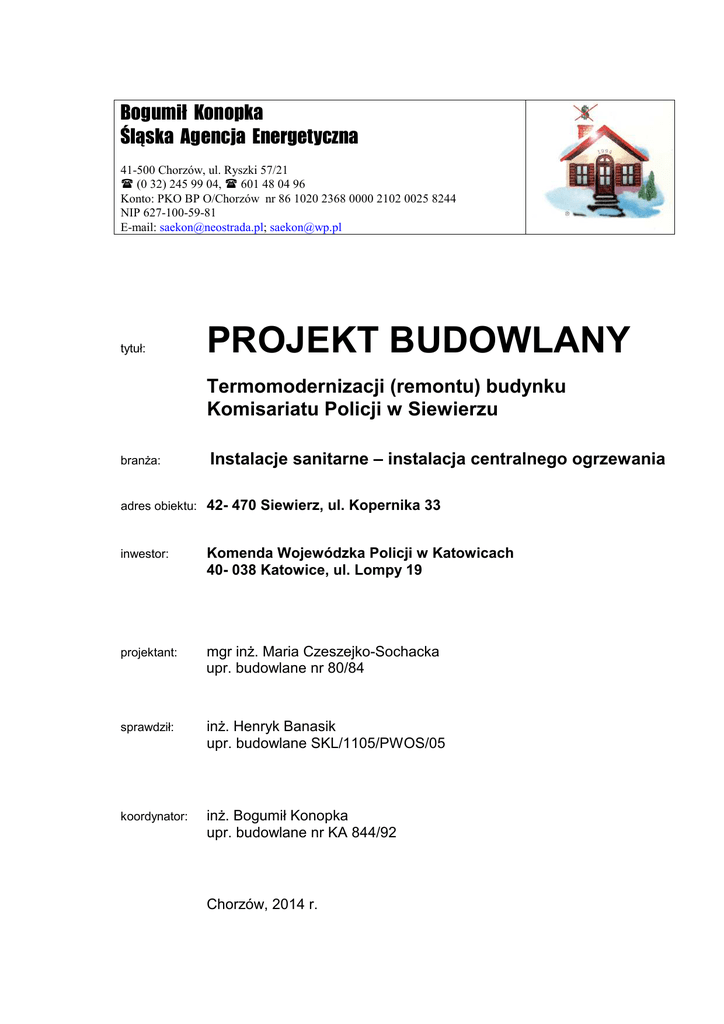 Bogumił Konopka
Śląska Agencja Energetyczna

41-500 Chorzów, ul. Ryszki 57/21
☎ (0 32) 245 99 04, ☎ 601 48 04 96
Konto: PKO BP O/Chorzów nr 86 1020 2368 0000 2102 0025 8244
NIP 627-100-59-81
E-mail: saekon@neostrada.pl; saekon@wp.pl

tytuł: PROJEKT BUDOWLANY

Termomodernizacji (remontu) budynku Komisariatu Policji w Siewierzu

branża: Instalacje sanitarne – instalacja centralnego ogrzewania

adres obiektu: 42- 470 Siewierz, ul. Kopernika 33

inwestor: Komenda Wojewódzka Policji w Katowicach
40- 038 Katowice, ul. Lompy 19

projektant: mgr inż. Maria Czeszejko-Sochacka
upr. budowlane nr 80/84

sprawdził: inż. Henryk Banasik
upr. budowlane SKL/1105/PWOS/05

koordynator: inż. Bogumił Konopka
upr. budowlane nr KA 844/92

Chorzów, 2014 r.